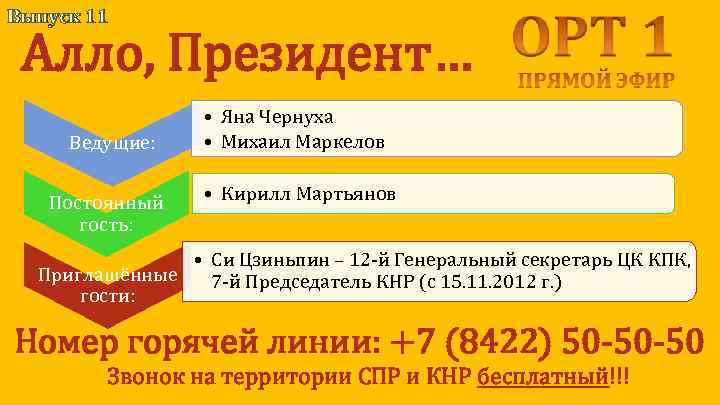 Выпуск 11

Алло, Президент…

ОРТ 1
ПРЯМОЙ ЭФИР

Ведущие:
• Яна Чернуха
• Михаил Маркелов

Постоянный гость:
• Кирилл Мартьянов

Приглашённые гости:
• Си Цзиньпин – 12-й Генеральный секретарь ЦК КПК, 7-й Председатель КНР (с 15.11.2012 г.)

Номер горячей линии: +7 (8422) 50-50-50
Звонок на территории СПР и КНР бесплатный!!!